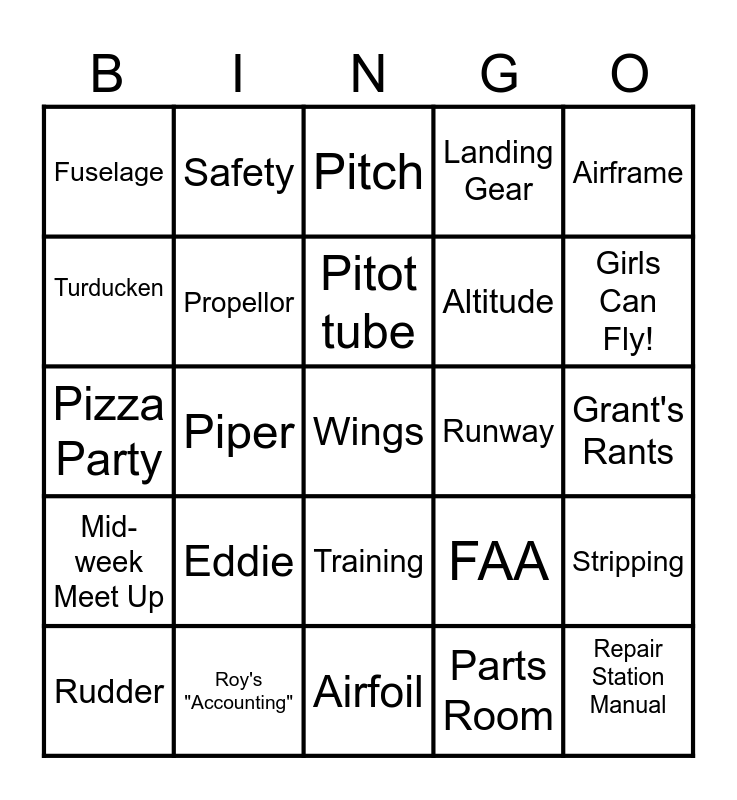 | B | I | N | G | O |
|---|---|---|---|---|
| Fuselage | Safety | Pitch | Landing Gear | Airframe |
| Turducken | Propellor | Pitot tube | Altitude | Girls Can Fly! |
| Pizza Party | Piper | Wings | Runway | Grant's Rants |
| Mid-week Meet Up | Eddie | Training | FAA | Stripping |
| Rudder | Roy's "Accounting" | Airfoil | Parts Room | Repair Station Manual |